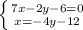 $\begin{cases} 7x-2y-6=0 \\ x=-4y-12 \end{cases}$